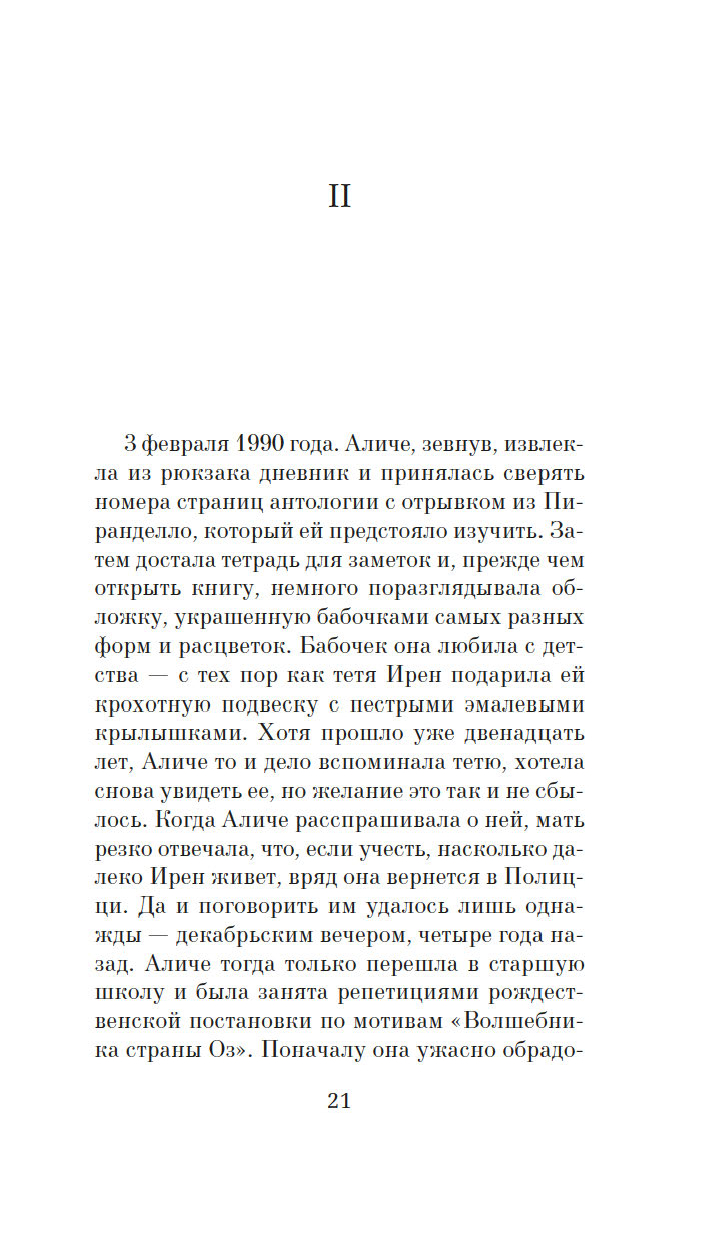 II

3 февраля 1990 года. Аличе, зевнув, извлекла из рюкзака дневник и принялась сверять номера страниц антологии с отрывком из Пиранделло, который ей предстояло изучить. Затем достала тетрадь для заметок и, прежде чем открыть книгу, немного поразглядывала обложку, украшенную бабочками самых разных форм и расцветок. Бабочек она любила с детства — с тех пор как тетя Ирен подарила ей крохотную подвеску с пестрыми эмалевыми крылышками. Хотя прошло уже двенадцать лет, Аличе то и дело вспоминала тетю, хотела снова увидеть ее, но желание это так и не сбылось. Когда Аличе расспрашивала о ней, мать резко отвечала, что, если учесть, насколько далеко Ирен живет, вряд она вернется в Полицци. Да и поговорить им удалось лишь однажды — декабрьским вечером, четыре года назад. Аличе тогда только перешла в старшую школу и была занята репетициями рождественской постановки по мотивам «Волшебника страны Оз». Поначалу она ужасно обрадо-

21